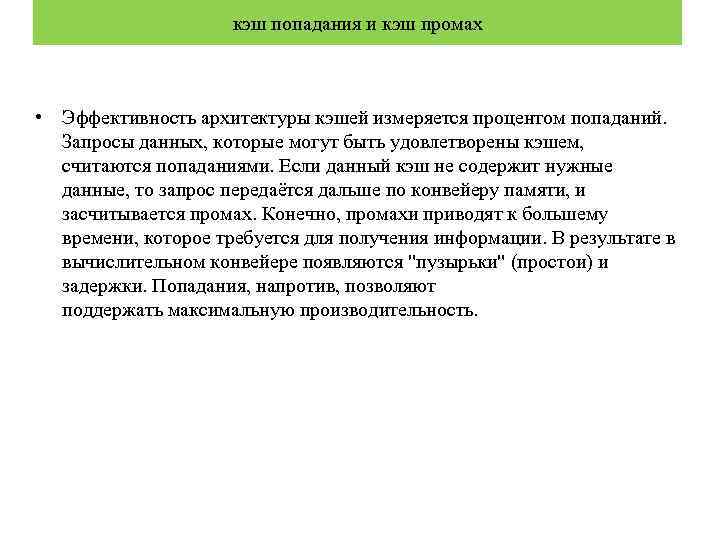 кэш попадания и кэш промах

• Эффективность архитектуры кэшей измеряется процентом попаданий. Запросы данных, которые могут быть удовлетворены кэшем, считаются попаданиями. Если данный кэш не содержит нужные данные, то запрос передаётся дальше по конвейеру памяти, и засчитывается промах. Конечно, промахи приводят к большему времени, которое требуется для получения информации. В результате в вычислительном конвейере появляются "пузырьки" (простои) и задержки. Попадания, напротив, позволяют поддержать максимальную производительность.